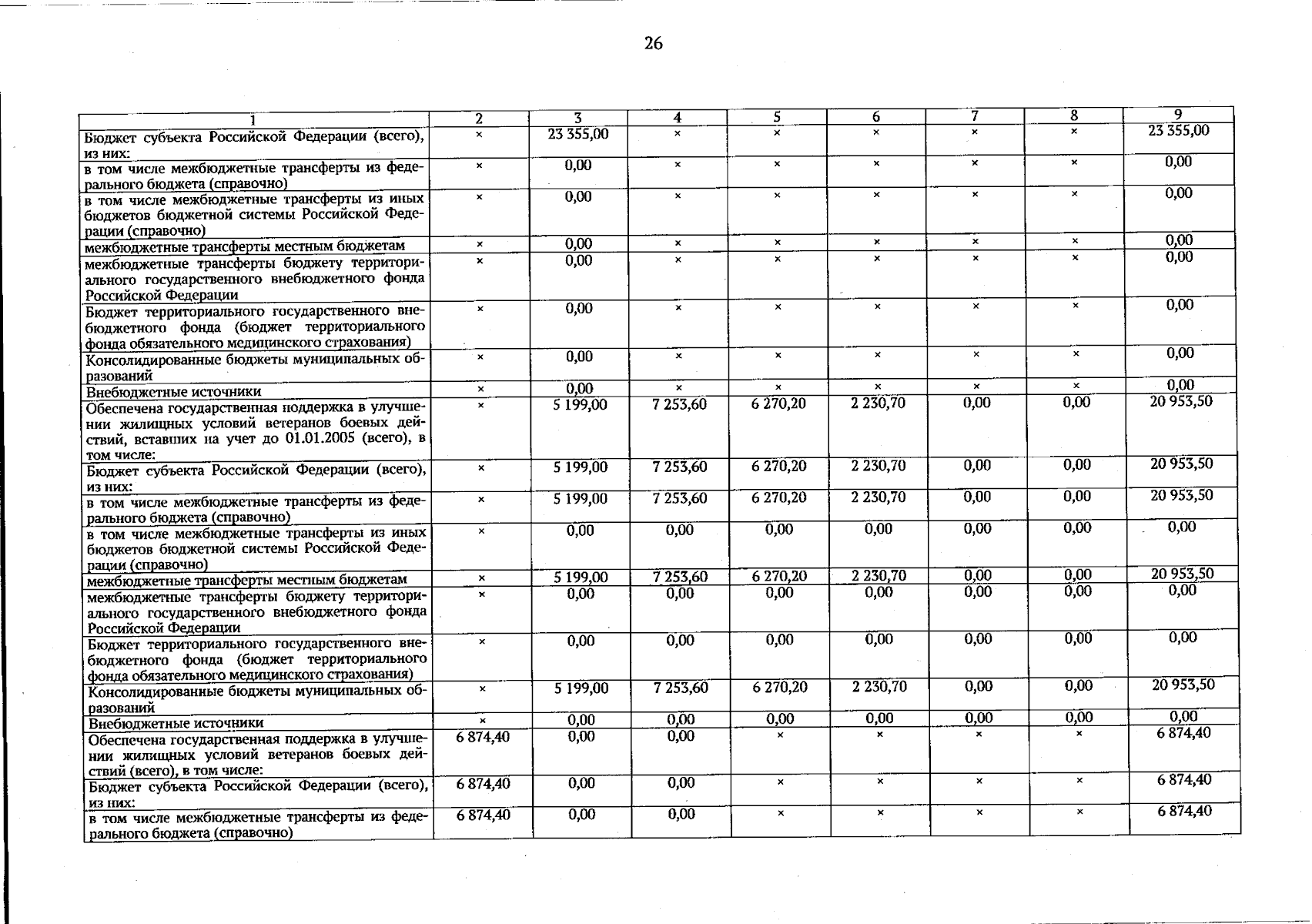 26

| 1 | 2 | 3 | 4 | 5 | 6 | 7 | 8 | 9 |
|---|---|---|---|---|---|---|---|---|
| Бюджет субъекта Российской Федерации (всего), из них: | × | 23 355,00 | × | × | × | × | × | 23 355,00 |
| в том числе межбюджетные трансферты из федерального бюджета (справочно) | × | 0,00 | × | × | × | × | × | 0,00 |
| в том числе межбюджетные трансферты из иных бюджетов бюджетной системы Российской Федерации (справочно) | × | 0,00 | × | × | × | × | × | 0,00 |
| межбюджетные трансферты местным бюджетам | × | 0,00 | × | × | × | × | × | 0,00 |
| межбюджетные трансферты бюджету территориального государственного внебюджетного фонда Российской Федерации | × | 0,00 | × | × | × | × | × | 0,00 |
| Бюджет территориального государственного внебюджетного фонда (бюджет территориального фонда обязательного медицинского страхования) | × | 0,00 | × | × | × | × | × | 0,00 |
| Консолидированные бюджеты муниципальных образований | × | 0,00 | × | × | × | × | × | 0,00 |
| Внебюджетные источники | × | 0,00 | × | × | × | × | × | 0,00 |
| Обеспечена государственная поддержка в улучшении жилищных условий ветеранов боевых действий, вставших на учет до 01.01.2005 (всего), в том числе: | × | 5 199,00 | 7 253,60 | 6 270,20 | 2 230,70 | 0,00 | 0,00 | 20 953,50 |
| Бюджет субъекта Российской Федерации (всего), из них: | × | 5 199,00 | 7 253,60 | 6 270,20 | 2 230,70 | 0,00 | 0,00 | 20 953,50 |
| в том числе межбюджетные трансферты из федерального бюджета (справочно) | × | 5 199,00 | 7 253,60 | 6 270,20 | 2 230,70 | 0,00 | 0,00 | 20 953,50 |
| в том числе межбюджетные трансферты из иных бюджетов бюджетной системы Российской Федерации (справочно) | × | 0,00 | 0,00 | 0,00 | 0,00 | 0,00 | 0,00 | 0,00 |
| межбюджетные трансферты местным бюджетам | × | 5 199,00 | 7 253,60 | 6 270,20 | 2 230,70 | 0,00 | 0,00 | 20 953,50 |
| межбюджетные трансферты бюджету территориального государственного внебюджетного фонда Российской Федерации | × | 0,00 | 0,00 | 0,00 | 0,00 | 0,00 | 0,00 | 0,00 |
| Бюджет территориального государственного внебюджетного фонда (бюджет территориального фонда обязательного медицинского страхования) | × | 0,00 | 0,00 | 0,00 | 0,00 | 0,00 | 0,00 | 0,00 |
| Консолидированные бюджеты муниципальных образований | × | 5 199,00 | 7 253,60 | 6 270,20 | 2 230,70 | 0,00 | 0,00 | 20 953,50 |
| Внебюджетные источники | × | 0,00 | 0,00 | 0,00 | 0,00 | 0,00 | 0,00 | 0,00 |
| Обеспечена государственная поддержка в улучшении жилищных условий ветеранов боевых действий (всего), в том числе: | 6 874,40 | 0,00 | 0,00 | × | × | × | × | 6 874,40 |
| Бюджет субъекта Российской Федерации (всего), из них: | 6 874,40 | 0,00 | 0,00 | × | × | × | × | 6 874,40 |
| в том числе межбюджетные трансферты из федерального бюджета (справочно) | 6 874,40 | 0,00 | 0,00 | × | × | × | × | 6 874,40 |